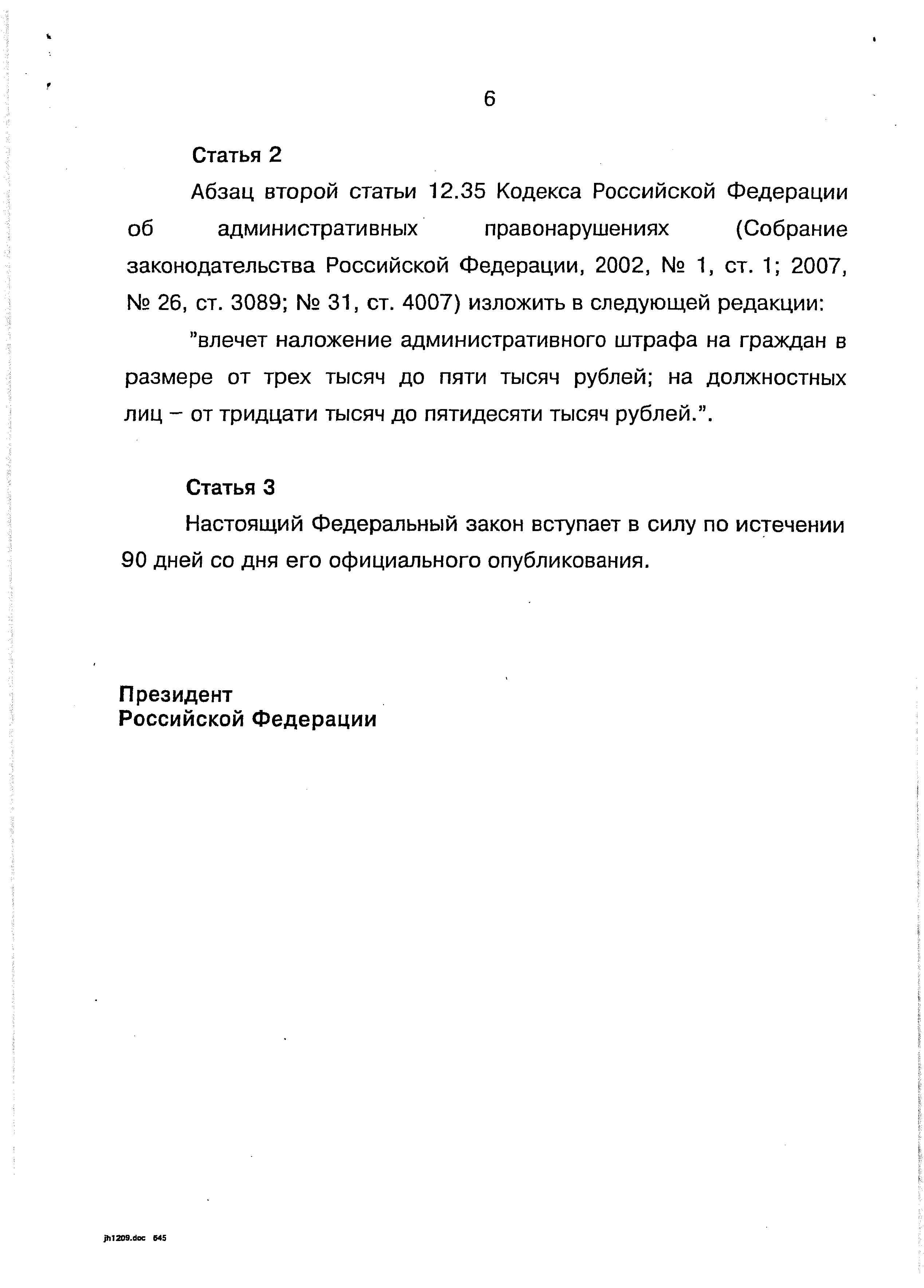 6

Статья 2

Абзац второй статьи 12.35 Кодекса Российской Федерации об административных правонарушениях (Собрание законодательства Российской Федерации, 2002, № 1, ст. 1; 2007, № 26, ст. 3089; № 31, ст. 4007) изложить в следующей редакции:

"влечет наложение административного штрафа на граждан в размере от трех тысяч до пяти тысяч рублей; на должностных лиц – от тридцати тысяч до пятидесяти тысяч рублей.".

Статья 3

Настоящий Федеральный закон вступает в силу по истечении 90 дней со дня его официального опубликования.

Президент
Российской Федерации

jh1209.doc 645